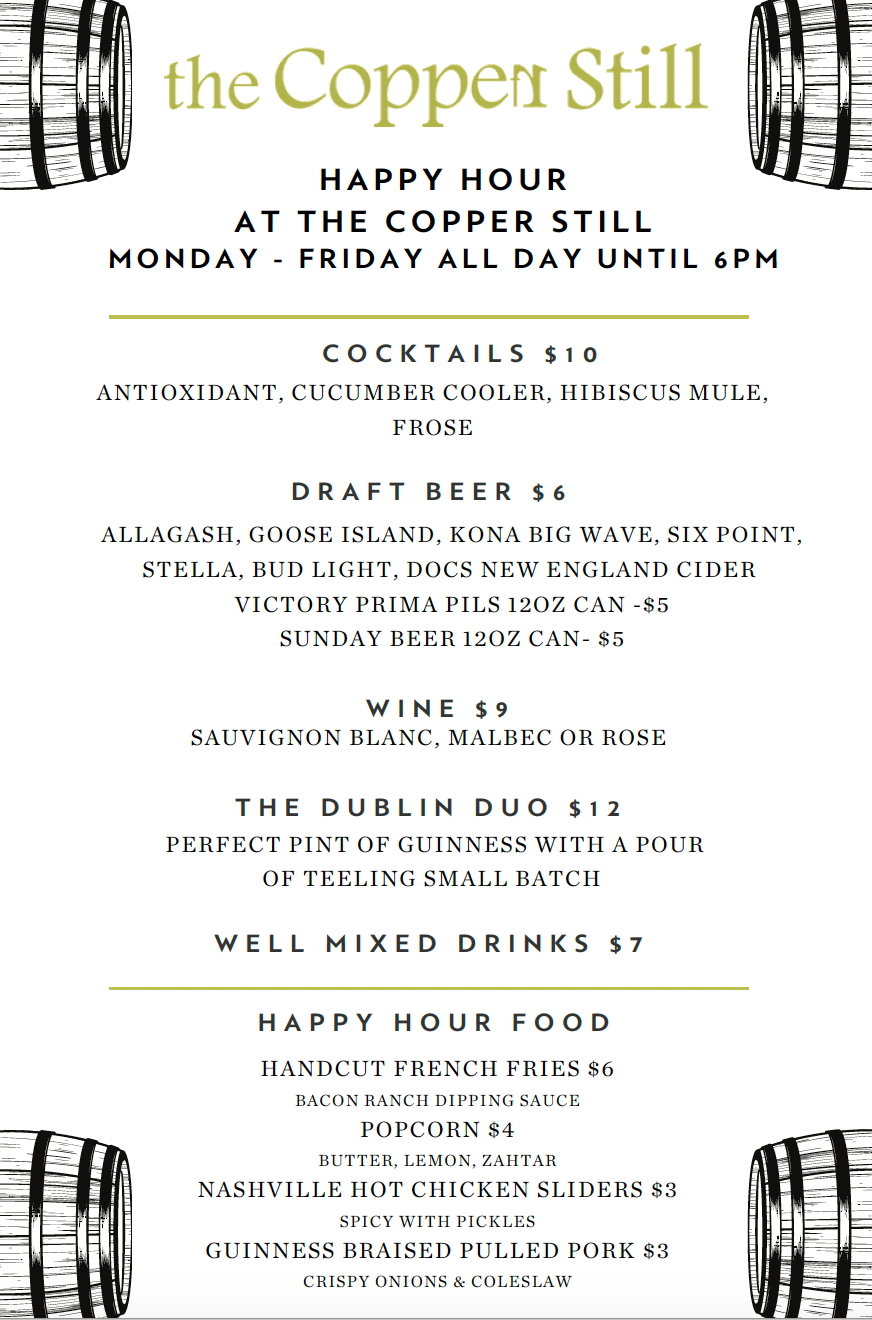 the Copper Still

HAPPY HOUR
AT THE COPPER STILL
MONDAY - FRIDAY ALL DAY UNTIL 6PM

COCKTAILS $10
ANTIOXIDANT, CUCUMBER COOLER, HIBISCUS MULE, FROSE

DRAFT BEER $6
ALLAGASH, GOOSE ISLAND, KONA BIG WAVE, SIX POINT, STELLA, BUD LIGHT, DOCS NEW ENGLAND CIDER
VICTORY PRIMA PILS 12OZ CAN -$5
SUNDAY BEER 12OZ CAN- $5

WINE $9
SAUVIGNON BLANC, MALBEC OR ROSE

THE DUBLIN DUO $12
PERFECT PINT OF GUINNESS WITH A POUR OF TEELING SMALL BATCH

WELL MIXED DRINKS $7

HAPPY HOUR FOOD
HANDCUT FRENCH FRIES $6
BACON RANCH DIPPING SAUCE
POPCORN $4
BUTTER, LEMON, ZAHTAR
NASHVILLE HOT CHICKEN SLIDERS $3
SPICY WITH PICKLES
GUINNESS BRAISED PULLED PORK $3
CRISPY ONIONS & COLESLAW